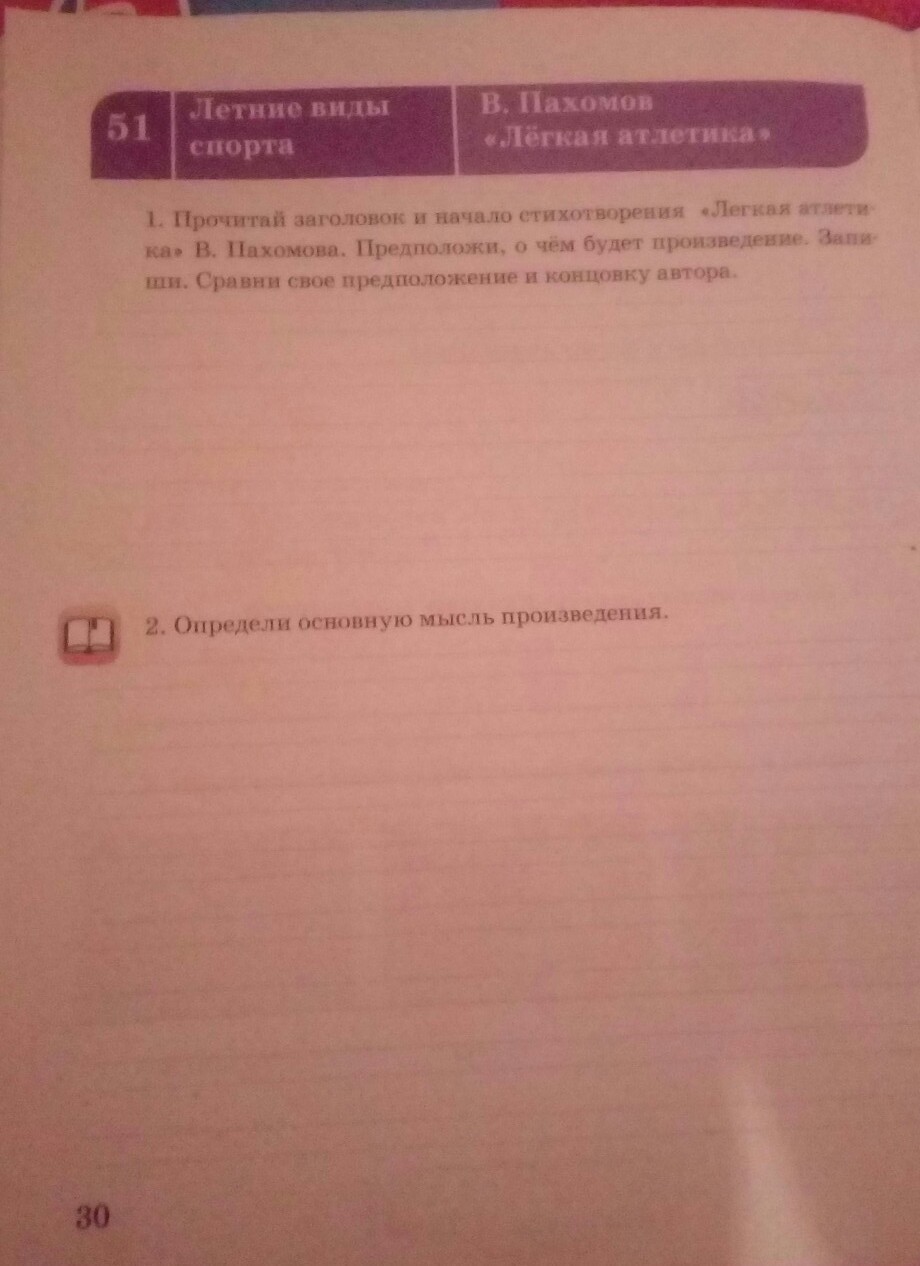 51

Летние виды спорта

В. Пахомов «Лёгкая атлетика»

1. Прочитай заголовок и начало стихотворения «Легкая атлетика» В. Пахомова. Предположи, о чём будет произведение. Запиши. Сравни свое предположение и концовку автора.

2. Определи основную мысль произведения.

30